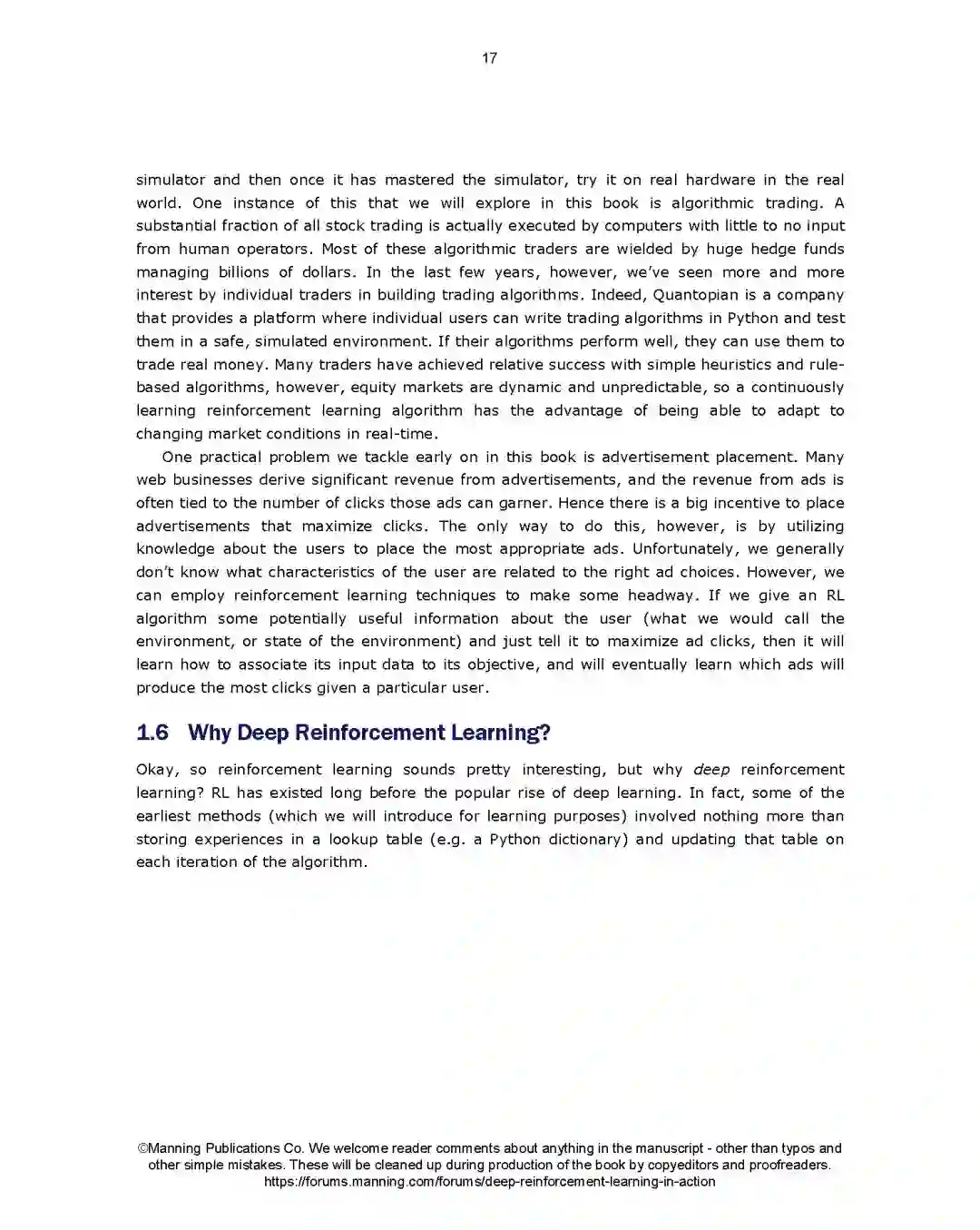 17

simulator and then once it has mastered the simulator, try it on real hardware in the real world. One instance of this that we will explore in this book is algorithmic trading. A substantial fraction of all stock trading is actually executed by computers with little to no input from human operators. Most of these algorithmic traders are wielded by huge hedge funds managing billions of dollars. In the last few years, however, we've seen more and more interest by individual traders in building trading algorithms. Indeed, Quantopian is a company that provides a platform where individual users can write trading algorithms in Python and test them in a safe, simulated environment. If their algorithms perform well, they can use them to trade real money. Many traders have achieved relative success with simple heuristics and rule-based algorithms, however, equity markets are dynamic and unpredictable, so a continuously learning reinforcement learning algorithm has the advantage of being able to adapt to changing market conditions in real-time.

One practical problem we tackle early on in this book is advertisement placement. Many web businesses derive significant revenue from advertisements, and the revenue from ads is often tied to the number of clicks those ads can garner. Hence there is a big incentive to place advertisements that maximize clicks. The only way to do this, however, is by utilizing knowledge about the users to place the most appropriate ads. Unfortunately, we generally don't know what characteristics of the user are related to the right ad choices. However, we can employ reinforcement learning techniques to make some headway. If we give an RL algorithm some potentially useful information about the user (what we would call the environment, or state of the environment) and just tell it to maximize ad clicks, then it will learn how to associate its input data to its objective, and will eventually learn which ads will produce the most clicks given a particular user.

1.6 Why Deep Reinforcement Learning?

Okay, so reinforcement learning sounds pretty interesting, but why deep reinforcement learning? RL has existed long before the popular rise of deep learning. In fact, some of the earliest methods (which we will introduce for learning purposes) involved nothing more than storing experiences in a lookup table (e.g. a Python dictionary) and updating that table on each iteration of the algorithm.

©Manning Publications Co. We welcome reader comments about anything in the manuscript - other than typos and other simple mistakes. These will be cleaned up during production of the book by copyeditors and proofreaders.
https://forums.manning.com/forums/deep-reinforcement-learning-in-action